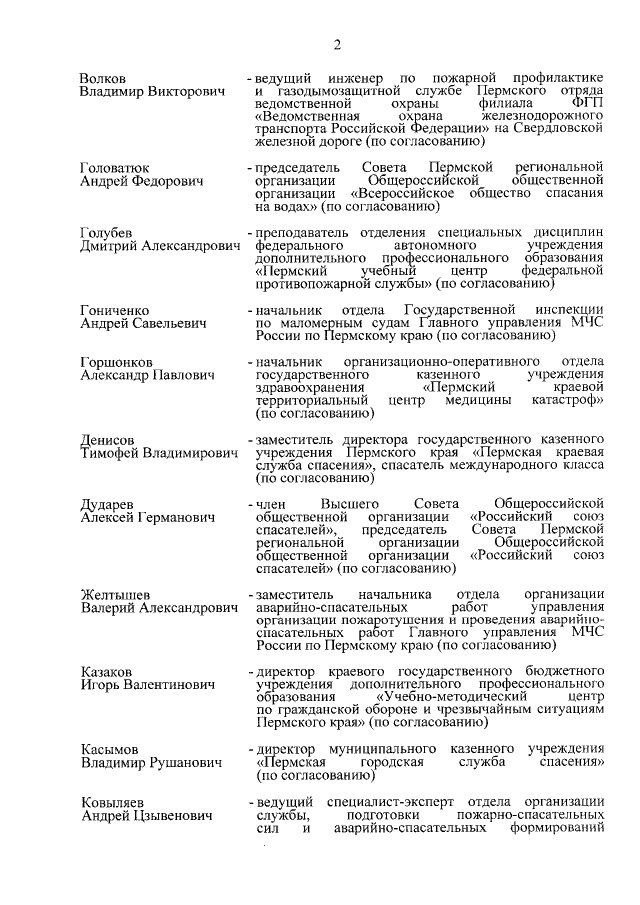 2

Волков
Владимир Викторович - ведущий инженер по пожарной профилактике и газодымозащитной службе Пермского отряда ведомственной охраны филиала ФГП «Ведомственная охрана железнодорожного транспорта Российской Федерации» на Свердловской железной дороге (по согласованию)

Головатюк
Андрей Федорович - председатель Совета Пермской региональной организации Общероссийской общественной организации «Всероссийское общество спасания на водах» (по согласованию)

Голубев
Дмитрий Александрович - преподаватель отделения специальных дисциплин федерального автономного учреждения дополнительного профессионального образования «Пермский учебный центр федеральной противопожарной службы» (по согласованию)

Гониченко
Андрей Савельевич - начальник отдела Государственной инспекции по маломерным судам Главного управления МЧС России по Пермскому краю (по согласованию)

Горшонков
Александр Павлович - начальник организационно-оперативного отдела государственного казенного учреждения здравоохранения «Пермский краевой территориальный центр медицины катастроф» (по согласованию)

Денисов
Тимофей Владимирович - заместитель директора государственного казенного учреждения Пермского края «Пермская краевая служба спасения», спасатель международного класса (по согласованию)

Дударев
Алексей Германович - член Высшего Совета Общероссийской общественной организации «Российский союз спасателей», председатель Совета Пермской региональной организации Общероссийской общественной организации «Российский союз спасателей» (по согласованию)

Желтышев
Валерий Александрович - заместитель начальника отдела организации аварийно-спасательных работ управления организации пожаротушения и проведения аварийно-спасательных работ Главного управления МЧС России по Пермскому краю (по согласованию)

Казаков
Игорь Валентинович - директор краевого государственного бюджетного учреждения дополнительного профессионального образования «Учебно-методический центр по гражданской обороне и чрезвычайным ситуациям Пермского края» (по согласованию)

Касымов
Владимир Рушанович - директор муниципального казенного учреждения «Пермская городская служба спасения» (по согласованию)

Ковыляев
Андрей Цзывенович - ведущий специалист-эксперт отдела организации службы, подготовки пожарно-спасательных сил и аварийно-спасательных формирований